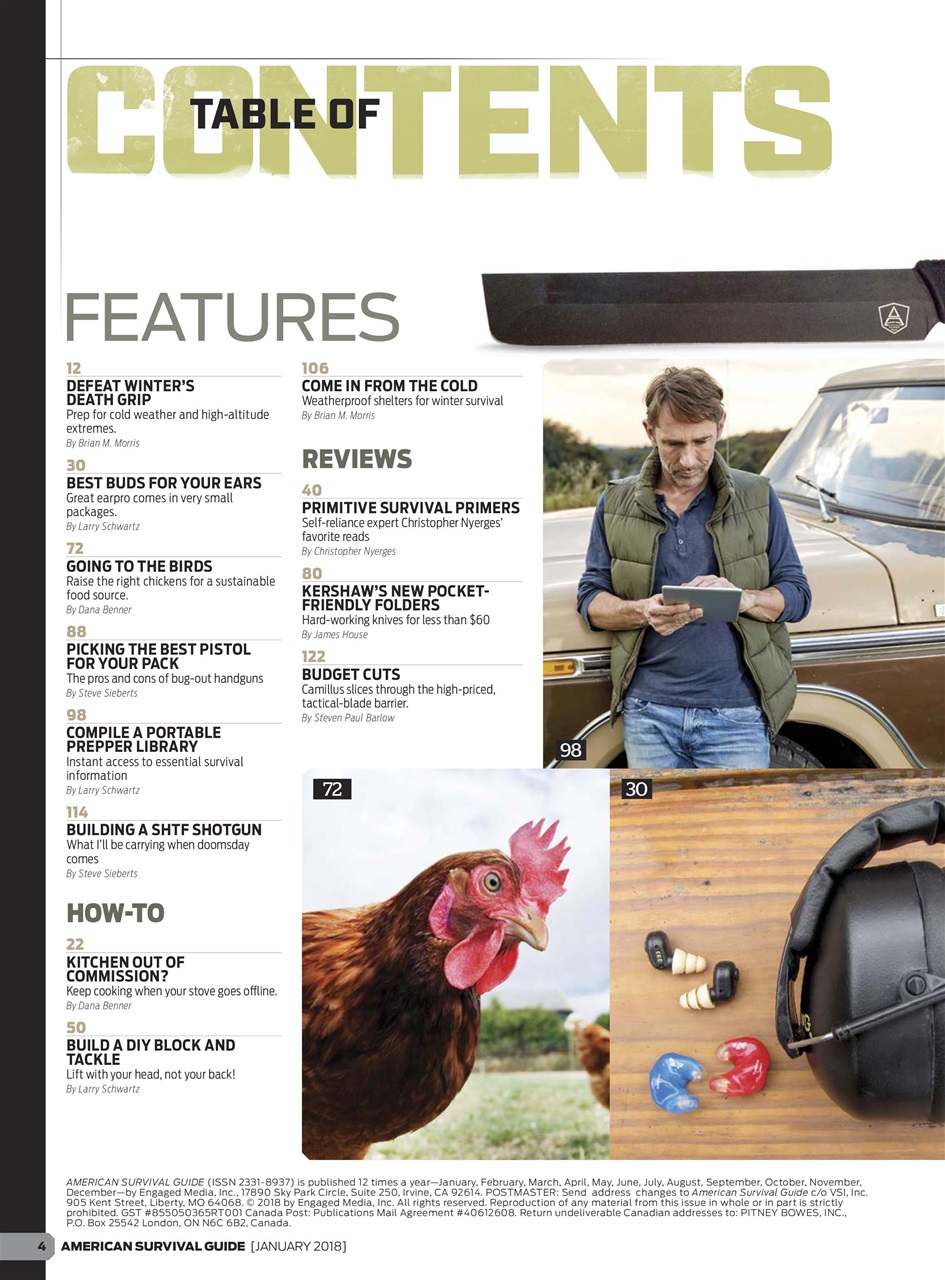 TABLE OF CONTENTS

FEATURES

12
DEFEAT WINTER'S DEATH GRIP
Prep for cold weather and high-altitude extremes.
By Brian M. Morris

30
BEST BUDS FOR YOUR EARS
Great earpro comes in very small packages.
By Larry Schwartz

72
GOING TO THE BIRDS
Raise the right chickens for a sustainable food source.
By Dana Benner

88
PICKING THE BEST PISTOL FOR YOUR PACK
The pros and cons of bug-out handguns
By Steve Sieberts

98
COMPILE A PORTABLE PREPPER LIBRARY
Instant access to essential survival information
By Larry Schwartz

114
BUILDING A SHTF SHOTGUN
What I'll be carrying when doomsday comes
By Steve Sieberts

HOW-TO

22
KITCHEN OUT OF COMMISSION?
Keep cooking when your stove goes offline.
By Dana Benner

50
BUILD A DIY BLOCK AND TACKLE
Lift with your head, not your back!
By Larry Schwartz

106
COME IN FROM THE COLD
Weatherproof shelters for winter survival
By Brian M. Morris

REVIEWS

40
PRIMITIVE SURVIVAL PRIMERS
Self-reliance expert Christopher Nyerges' favorite reads
By Christopher Nyerges

80
KERSHAW'S NEW POCKET-FRIENDLY FOLDERS
Hard-working knives for less than $60
By James House

122
BUDGET CUTS
Camillus slices through the high-priced, tactical-blade barrier.
By Steven Paul Barlow

98

72

30

AMERICAN SURVIVAL GUIDE (ISSN 2331-8937) is published 12 times a year—January, February, March, April, May, June, July, August, September, October, November, December—by Engaged Media, Inc., 17890 Sky Park Circle, Suite 250, Irvine, CA 92614. POSTMASTER: Send address changes to American Survival Guide c/o VSI, Inc. 905 Kent Street, Liberty, MO 64068. © 2018 by Engaged Media, Inc. All rights reserved. Reproduction of any material from this issue in whole or in part is strictly prohibited. GST #855050365RT001 Canada Post: Publications Mail Agreement #40612608. Return undeliverable Canadian addresses to: PITNEY BOWES, INC., P.O. Box 25542 London, ON N6C 6B2, Canada.

4 AMERICAN SURVIVAL GUIDE [JANUARY 2018]